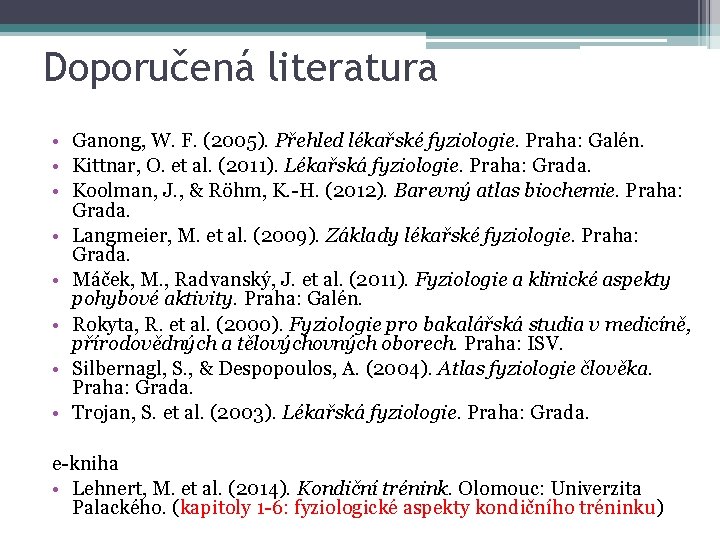 Doporučená literatura

• Ganong, W. F. (2005). Přehled lékařské fyziologie. Praha: Galén.
• Kittnar, O. et al. (2011). Lékařská fyziologie. Praha: Grada.
• Koolman, J., & Röhm, K.-H. (2012). Barevný atlas biochemie. Praha: Grada.
• Langmeier, M. et al. (2009). Základy lékařské fyziologie. Praha: Grada.
• Máček, M., Radvanský, J. et al. (2011). Fyziologie a klinické aspekty pohybové aktivity. Praha: Galén.
• Rokyta, R. et al. (2000). Fyziologie pro bakalářská studia v medicíně, přírodovědných a tělovýchovných oborech. Praha: ISV.
• Silbernagl, S., & Despopoulos, A. (2004). Atlas fyziologie člověka. Praha: Grada.
• Trojan, S. et al. (2003). Lékařská fyziologie. Praha: Grada.

e-kniha
• Lehnert, M. et al. (2014). Kondiční trénink. Olomouc: Univerzita Palackého. (kapitoly 1-6: fyziologické aspekty kondičního tréninku)